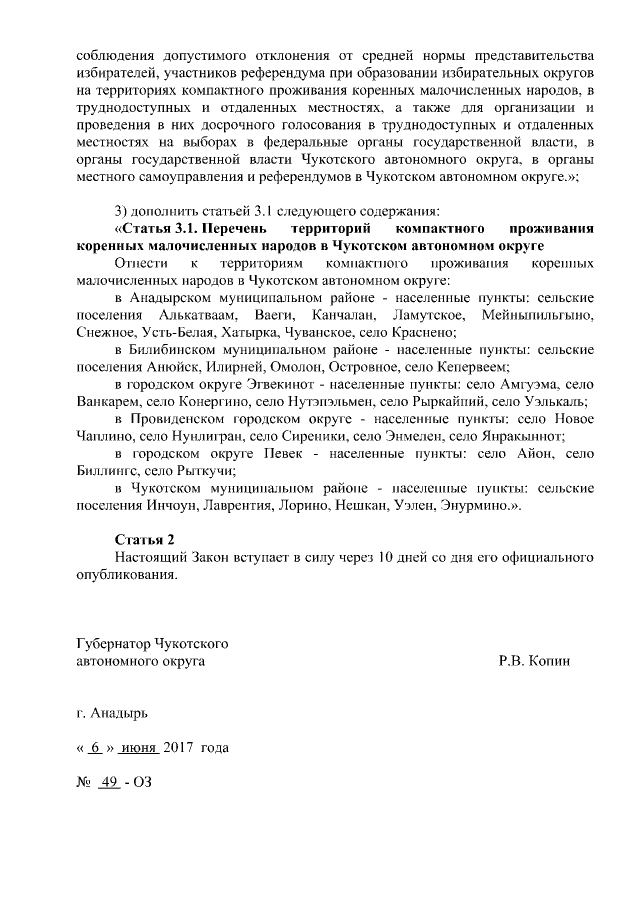 соблюдения допустимого отклонения от средней нормы представительства избирателей, участников референдума при образовании избирательных округов на территориях компактного проживания коренных малочисленных народов, в труднодоступных и отдаленных местностях, а также для организации и проведения в них досрочного голосования в труднодоступных и отдаленных местностях на выборах в федеральные органы государственной власти, в органы государственной власти Чукотского автономного округа, в органы местного самоуправления и референдумов в Чукотском автономном округе.»;

3) дополнить статьей 3.1 следующего содержания:

«Статья 3.1. Перечень территорий компактного проживания коренных малочисленных народов в Чукотском автономном округе

Отнести к территориям компактного проживания коренных малочисленных народов в Чукотском автономном округе:

в Анадырском муниципальном районе - населенные пункты: сельские поселения Алькатваам, Ваеги, Канчалан, Ламутское, Мейныпильгыно, Снежное, Усть-Белая, Хатырка, Чуванское, село Краснено;

в Билибинском муниципальном районе - населенные пункты: сельские поселения Анюйск, Илирней, Омолон, Островное, село Кепервеем;

в городском округе Эгвекинот - населенные пункты: село Амгуэма, село Ванкарем, село Конергино, село Нутэпэльмен, село Рыркайпий, село Уэлькаль;

в Провиденском городском округе - населенные пункты: село Новое Чаплино, село Нунлигран, село Сиреники, село Энмелен, село Янракыннот;

в городском округе Певек - населенные пункты: село Айон, село Биллингс, село Рыткучи;

в Чукотском муниципальном районе - населенные пункты: сельские поселения Инчоун, Лаврентия, Лорино, Нешкан, Уэлен, Энурмино.».

Статья 2

Настоящий Закон вступает в силу через 10 дней со дня его официального опубликования.

Губернатор Чукотского автономного округа

Р.В. Копин

г. Анадырь

« 6 » июня 2017 года

№ 49 - ОЗ